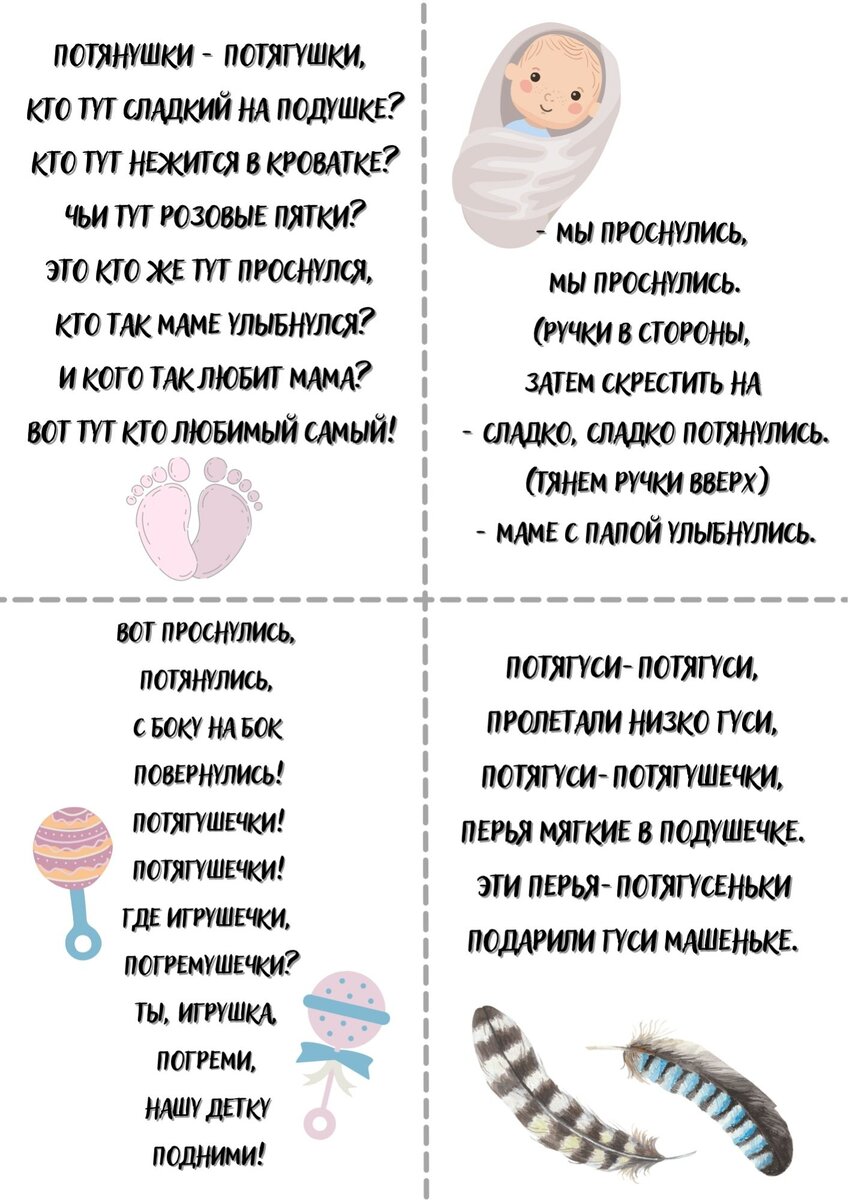 ПОТЯНУШКИ - ПОТЯГУШКИ,
КТО ТУТ СЛАДКИЙ НА ПОДУШКЕ?
КТО ТУТ НЕЖИТСЯ В КРОВАТКЕ?
ЧЬИ ТУТ РОЗОВЫЕ ПЯТКИ?
ЭТО КТО ЖЕ ТУТ ПРОСНУЛСЯ,
КТО ТАК МАМЕ УЛЫБНУЛСЯ?
И КОГО ТАК ЛЮБИТ МАМА?
ВОТ ТУТ КТО ЛЮБИМЫЙ САМЫЙ!

- МЫ ПРОСНУЛИСЬ,
МЫ ПРОСНУЛИСЬ.
(РУЧКИ В СТОРОНЫ,
ЗАТЕМ СКРЕСТИТЬ НА
- СЛАДКО, СЛАДКО ПОТЯНУЛИСЬ.
(ТЯНЕМ РУЧКИ ВВЕРХ)
- МАМЕ С ПАПОЙ УЛЫБНУЛИСЬ.

ВОТ ПРОСНУЛИСЬ,
ПОТЯНУЛИСЬ,
С БОКУ НА БОК
ПОВЕРНУЛИСЬ!
ПОТЯГУШЕЧКИ!
ПОТЯГУШЕЧКИ!
ГДЕ ИГРУШЕЧКИ,
ПОГРЕМУШЕЧКИ?
ТЫ, ИГРУШКА,
ПОГРЕМИ,
НАШУ ДЕТКУ
ПОДНИМИ!

ПОТЯГУСИ-ПОТЯГУСИ,
ПРОЛЕТАЛИ НИЗКО ГУСИ,
ПОТЯГУСИ-ПОТЯГУШЕЧКИ,
ПЕРЬЯ МЯГКИЕ В ПОДУШЕЧКЕ.
ЭТИ ПЕРЬЯ-ПОТЯГУСЕНЬКИ
ПОДАРИЛИ ГУСИ МАШЕНЬКЕ.